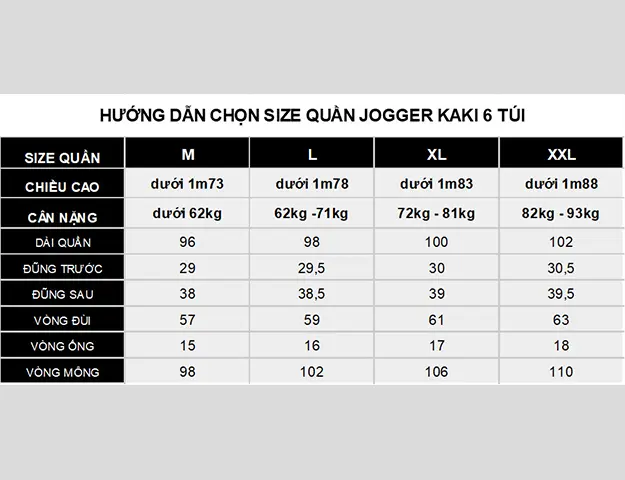 HƯỚNG DẪN CHỌN SIZE QUẦN JOGGER KAKI 6 TÚI

| SIZE QUẦN | M | L | XL | XXL |
|---|---|---|---|---|
| CHIỀU CAO | dưới 1m73 | dưới 1m78 | dưới 1m83 | dưới 1m88 |
| CÂN NẶNG | dưới 62kg | 62kg -71kg | 72kg - 81kg | 82kg - 93kg |
| DÀI QUẦN | 96 | 98 | 100 | 102 |
| ĐŨNG TRƯỚC | 29 | 29,5 | 30 | 30,5 |
| ĐŨNG SAU | 38 | 38,5 | 39 | 39,5 |
| VÒNG ĐÙI | 57 | 59 | 61 | 63 |
| VÒNG ỐNG | 15 | 16 | 17 | 18 |
| VÒNG MÔNG | 98 | 102 | 106 | 110 |